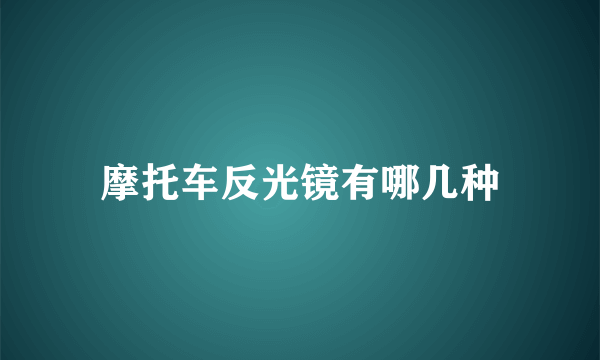 摩托车反光镜有哪几种